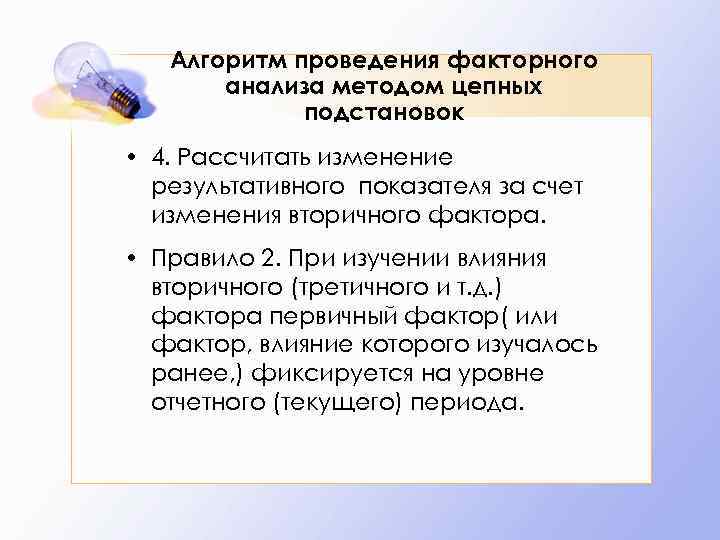 Алгоритм проведения факторного анализа методом цепных подстановок

• 4. Рассчитать изменение результативного  показателя за счет изменения вторичного фактора.

• Правило 2. При изучении влияния вторичного (третичного и т.д.) фактора первичный фактор( или фактор, влияние которого изучалось ранее,) фиксируется на уровне отчетного (текущего) периода.